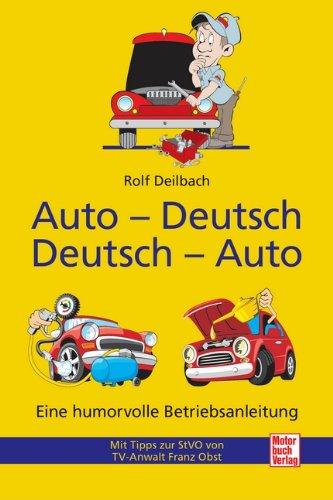 Rolf Deilbach

Auto – Deutsch
Deutsch – Auto

Eine humorvolle Betriebsanleitung

Mit Tipps zur StVO von TV-Anwalt Franz Obst

Motor buch Verlag